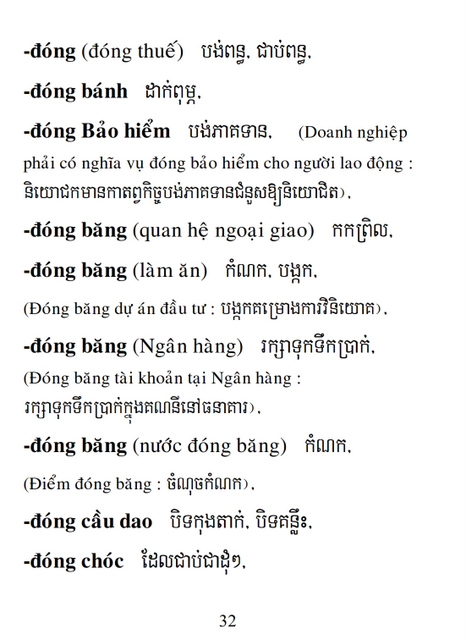 -đóng (đóng thuế) បង់ពន្ធ, ជាប់ពន្ធ,

-đóng bánh ដាក់ពុម្ព,

-đóng Bảo hiểm បង់ភាគទាន, (Doanh nghiệp phải có nghĩa vụ đóng bảo hiểm cho người lao động : និយោជកមានកាតព្វកិច្ចបង់ភាគទានជំនួសឱ្យនិយោជិត),

-đóng băng (quan hệ ngoại giao) កកព្រិល,

-đóng băng (làm ăn) កំណក, បង្កក,

(Đóng băng dự án đầu tư : បង្កកគម្រោងការវិនិយោគ),

-đóng băng (Ngân hàng) រក្សាទុកទឹកប្រាក់,

(Đóng băng tài khoản tại Ngân hàng : រក្សាទុកទឹកប្រាក់ក្នុងគណនីនៅធនាគារ),

-đóng băng (nước đóng băng) កំណក,

(Điểm đóng băng : ចំណុចកំណក),

-đóng cầu dao បិទកុងតាក់, បិទគន្លឹះ,

-đóng chóc ដែលជាប់ជាដុំៗ,

32